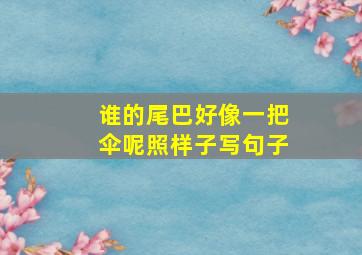 谁的尾巴好像一把伞呢照样子写句子